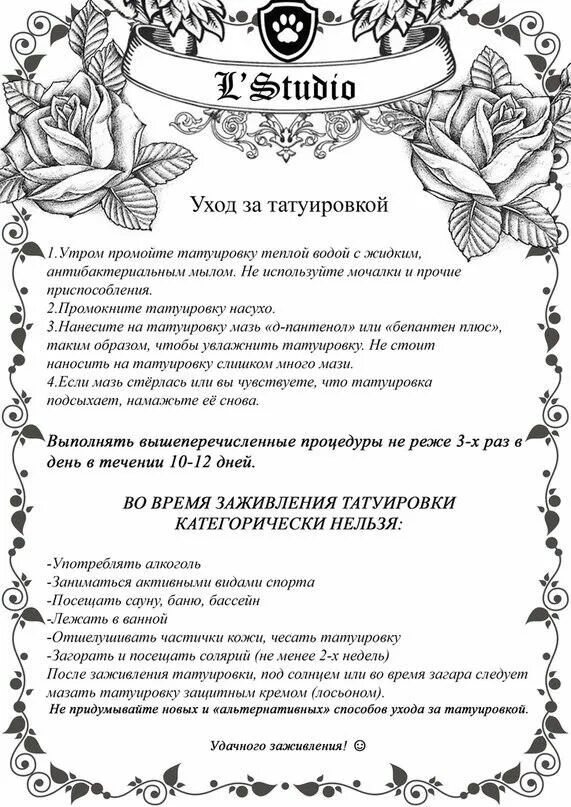 L'Studio

Уход за татуировкой

1.Утром промойте татуировку теплой водой с жидким, антибактериальным мылом. Не используйте мочалки и прочие приспособления.
2.Промокните татуировку насухо.
3.Нанесите на татуировку мазь «д-пантенол» или «бепантен плюс», таким образом, чтобы увлажнить татуировку. Не стоит наносить на татуировку слишком много мази.
4.Если мазь стёрлась или вы чувствуете, что татуировка подсыхает, намажьте её снова.

Выполнять вышеперечисленные процедуры не реже 3-х раз в день в течении 10-12 дней.

ВО ВРЕМЯ ЗАЖИВЛЕНИЯ ТАТУИРОВКИ КАТЕГОРИЧЕСКИ НЕЛЬЗЯ:

-Употреблять алкоголь
-Заниматься активными видами спорта
-Посещать сауну, баню, бассейн
-Лежать в ванной
-Отшелушивать частички кожи, чесать татуировку
-Загорать и посещать солярий (не менее 2-х недель)
После заживления татуировки, под солнцем или во время загара следует мазать татуировку защитным кремом (лосьоном).
Не придумывайте новых и «альтернативных» способов ухода за татуировкой.

Удачного заживления! ☺